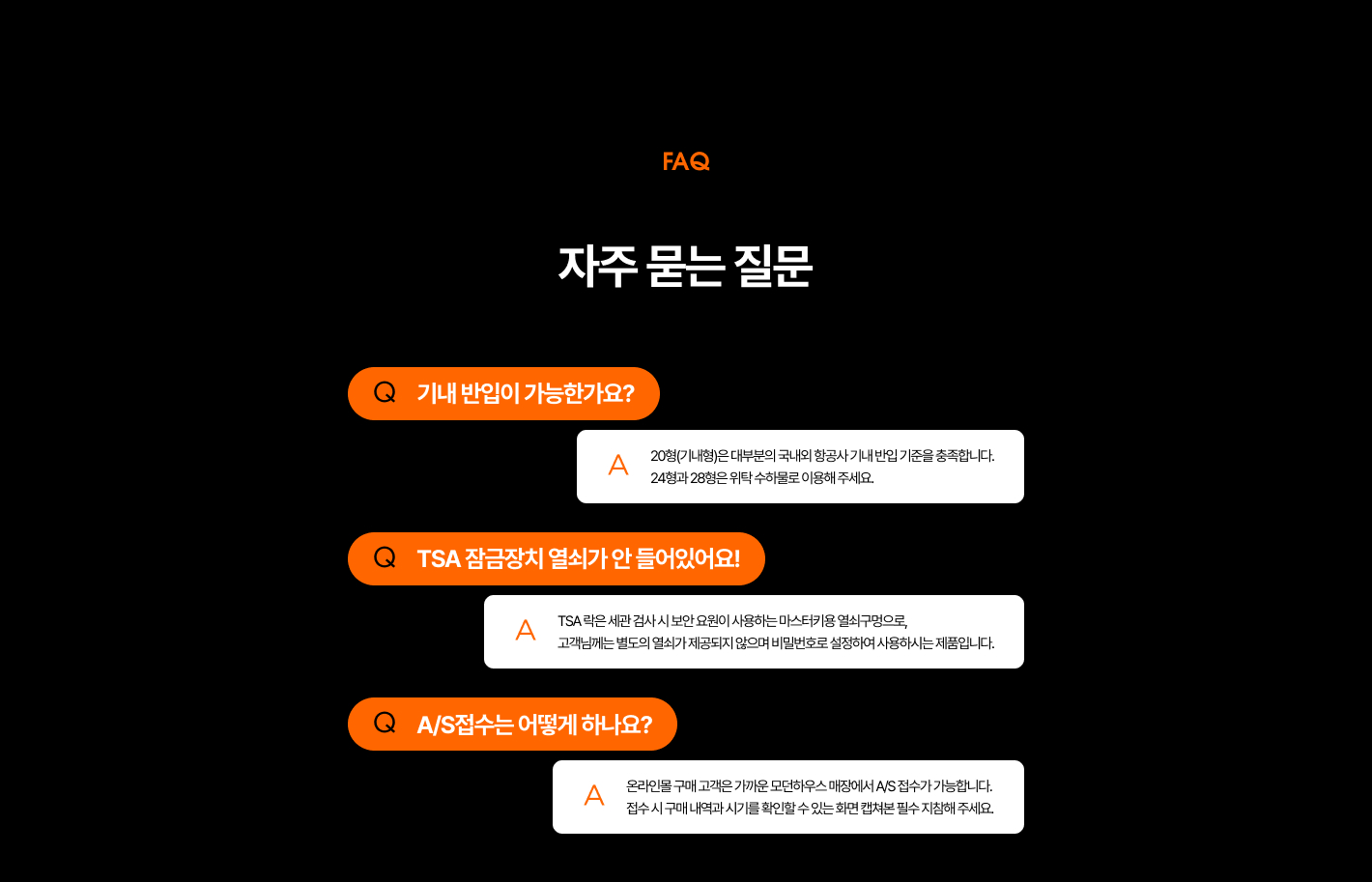 FAQ

자주 묻는 질문

Q 기내 반입이 가능한가요?

A 20형(기내형)은 대부분의 국내외 항공사 기내 반입 기준을 충족합니다.
24형과 28형은 위탁 수하물로 이용해 주세요.

Q TSA 잠금장치 열쇠가 안 들어있어요!

A TSA 락은 세관 검사 시 보안 요원이 사용하는 마스터키용 열쇠구멍으로,
고객님께는 별도의 열쇠가 제공되지 않으며 비밀번호로 설정하여 사용하시는 제품입니다.

Q A/S접수는 어떻게 하나요?

A 온라인몰 구매 고객은 가까운 모던하우스 매장에서 A/S 접수가 가능합니다.
접수 시 구매 내역과 시기를 확인할 수 있는 화면 캡쳐본 필수 지참해 주세요.